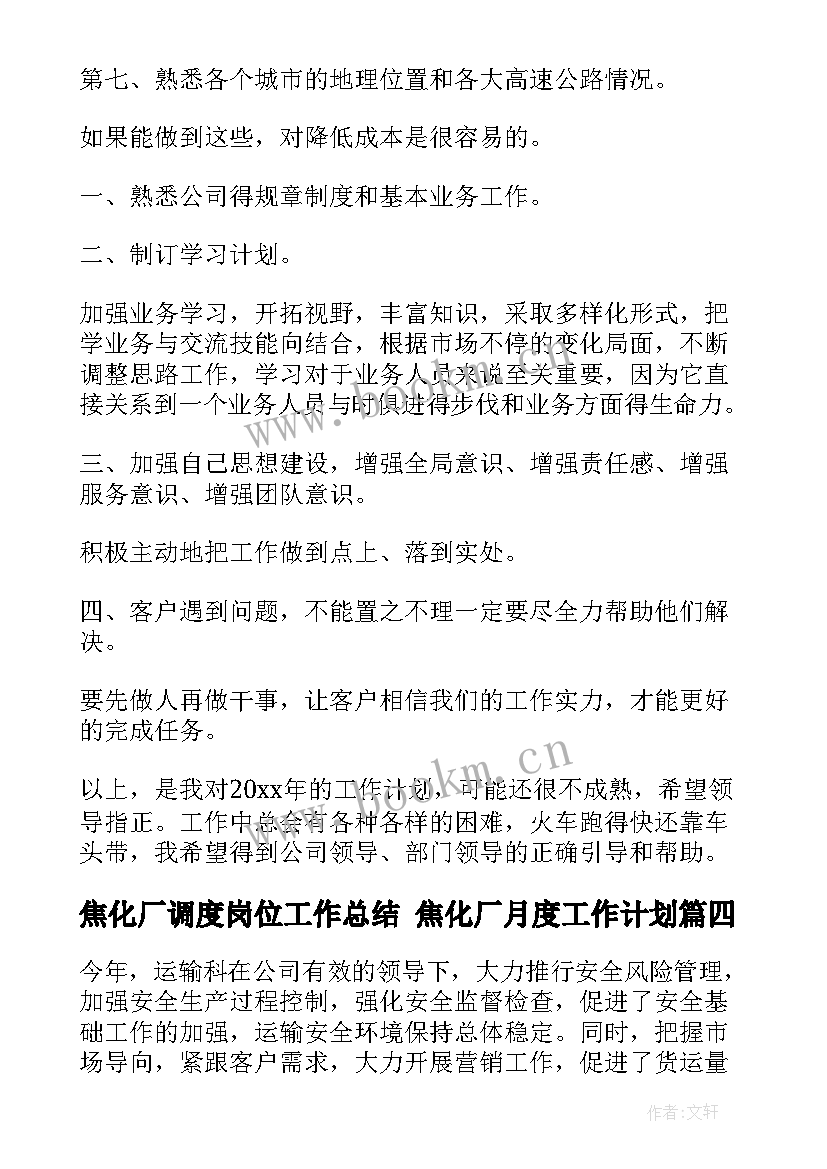 第七、熟悉各个城市的地理位置和各大高速公路情况。

如果能做到这些，对降低成本是很容易的。

一、熟悉公司得规章制度和基本业务工作。

二、制订学习计划。

加强业务学习，开拓视野，丰富知识，采取多样化形式，把学业务与交流技能向结合，根据市场不停的变化局面，不断调整思路工作，学习对于业务人员来说至关重要，因为它直接关系到一个业务人员与时俱进得步伐和业务方面得生命力。

三、加强自己思想建设，增强全局意识、增强责任感、增强服务意识、增强团队意识。

积极主动地把工作做到点上、落到实处。

四、客户遇到问题，不能置之不理一定要尽全力帮助他们解决。

要先做人再做干事，让客户相信我们的工作实力，才能更好的完成任务。

以上，是我对20xx年的工作计划，可能还很不成熟，希望领导指正。工作中总会有各种各样的困难，火车跑得快还靠车头带，我希望得到公司领导、部门领导的正确引导和帮助。

焦化厂调度岗位工作总结 焦化厂月度工作计划篇四

今年，运输科在公司有效的领导下，大力推行安全风险管理，加强安全生产过程控制，强化安全监督检查，促进了安全基础工作的加强，运输安全环境保持总体稳定。同时，把握市场导向，紧跟客户需求，大力开展营销工作，促进了货运量

www.bookm.cn

作者：文轩